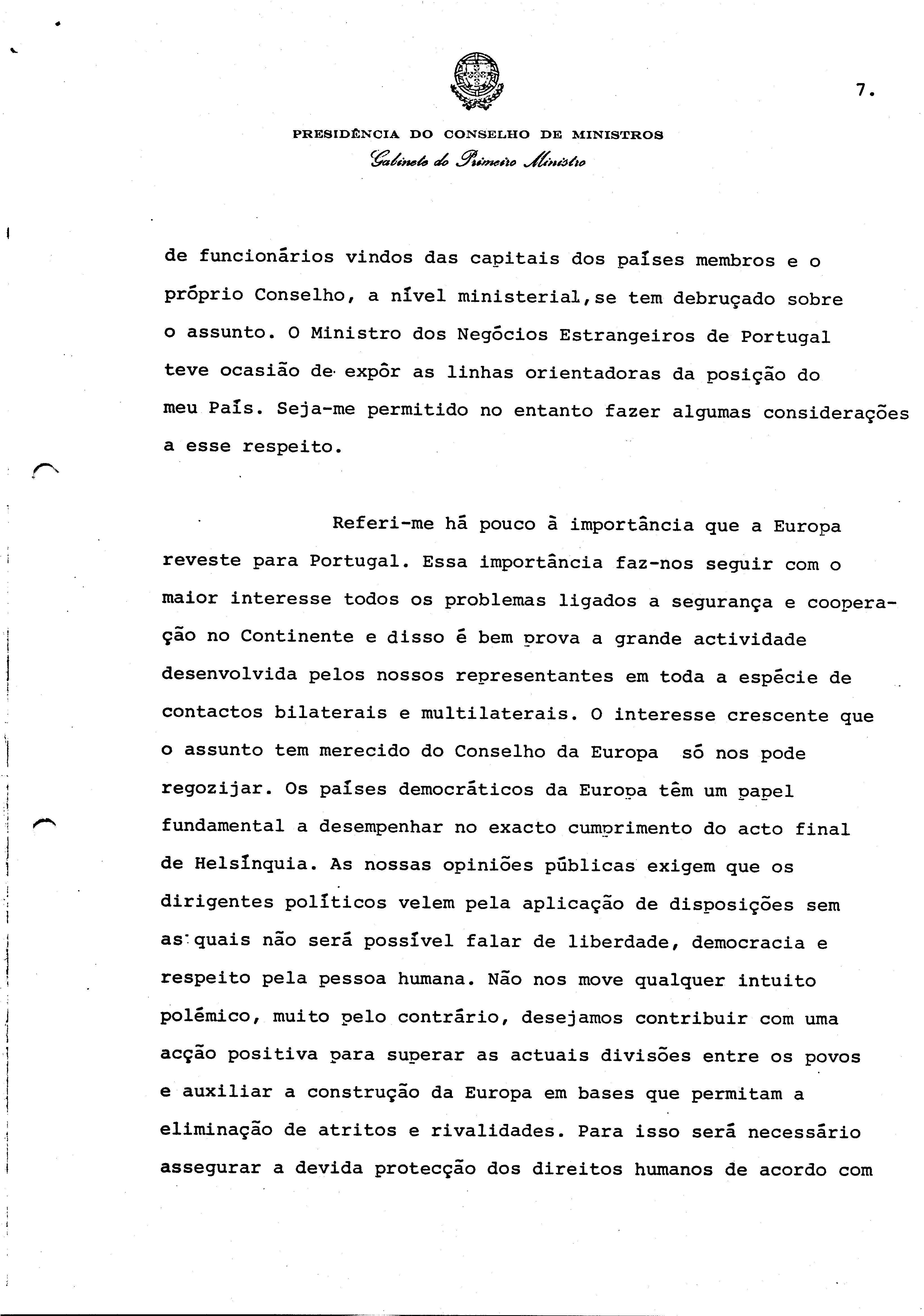 7.

PRESIDÊNCIA DO CONSELHO DE MINISTROS
Gabinete do Primeiro Ministro

de funcionários vindos das capitais dos países membros e o próprio Conselho, a nível ministerial,se tem debruçado sobre o assunto. O Ministro dos Negócios Estrangeiros de Portugal teve ocasião de expôr as linhas orientadoras da posição do meu País. Seja-me permitido no entanto fazer algumas considerações a esse respeito.

Referi-me há pouco à importância que a Europa reveste para Portugal. Essa importância faz-nos seguir com o maior interesse todos os problemas ligados a segurança e cooperação no Continente e disso é bem prova a grande actividade desenvolvida pelos nossos representantes em toda a espécie de contactos bilaterais e multilaterais. O interesse crescente que o assunto tem merecido do Conselho da Europa só nos pode regozijar. Os países democráticos da Europa têm um papel fundamental a desempenhar no exacto cumprimento do acto final de Helsínquia. As nossas opiniões públicas exigem que os dirigentes políticos velem pela aplicação de disposições sem as quais não será possível falar de liberdade, democracia e respeito pela pessoa humana. Não nos move qualquer intuito polémico, muito pelo contrário, desejamos contribuir com uma acção positiva para superar as actuais divisões entre os povos e auxiliar a construção da Europa em bases que permitam a eliminação de atritos e rivalidades. Para isso será necessário assegurar a devida protecção dos direitos humanos de acordo com